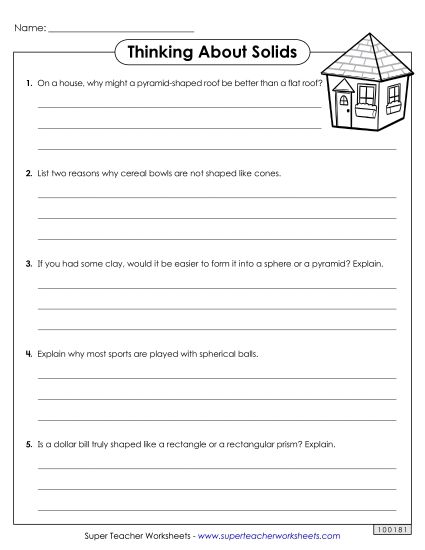 Name: ______________________

Thinking About Solids

1. On a house, why might a pyramid-shaped roof be better than a flat roof?

2. List two reasons why cereal bowls are not shaped like cones.

3. If you had some clay, would it be easier to form it into a sphere or a pyramid? Explain.

4. Explain why most sports are played with spherical balls.

5. Is a dollar bill truly shaped like a rectangle or a rectangular prism? Explain.

Super Teacher Worksheets - www.superteacherworksheets.com

100181